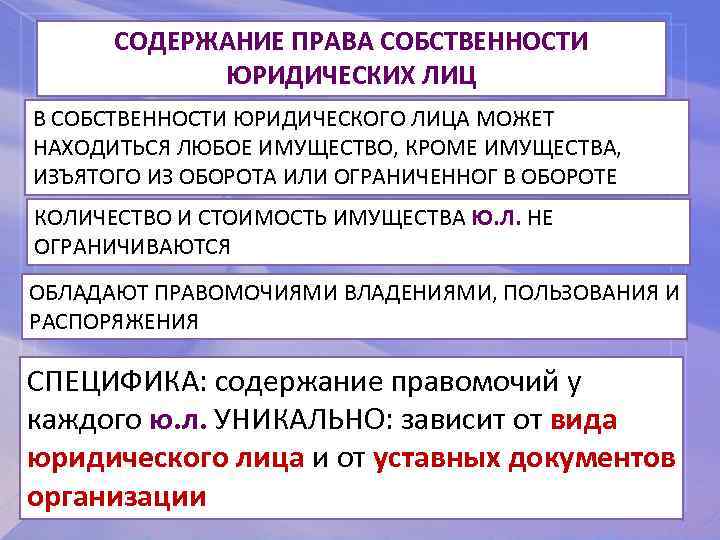 СОДЕРЖАНИЕ ПРАВА СОБСТВЕННОСТИ ЮРИДИЧЕСКИХ ЛИЦ

В СОБСТВЕННОСТИ ЮРИДИЧЕСКОГО ЛИЦА МОЖЕТ НАХОДИТЬСЯ ЛЮБОЕ ИМУЩЕСТВО, КРОМЕ ИМУЩЕСТВА, ИЗЪЯТОГО ИЗ ОБОРОТА ИЛИ ОГРАНИЧЕННОГ В ОБОРОТЕ

КОЛИЧЕСТВО И СТОИМОСТЬ ИМУЩЕСТВА Ю.Л. НЕ ОГРАНИЧИВАЮТСЯ

ОБЛАДАЮТ ПРАВОМОЧИЯМИ ВЛАДЕНИЯМИ, ПОЛЬЗОВАНИЯ И РАСПОРЯЖЕНИЯ

СПЕЦИФИКА: содержание правомочий у каждого ю.л. УНИКАЛЬНО: зависит от вида юридического лица и от уставных документов организации